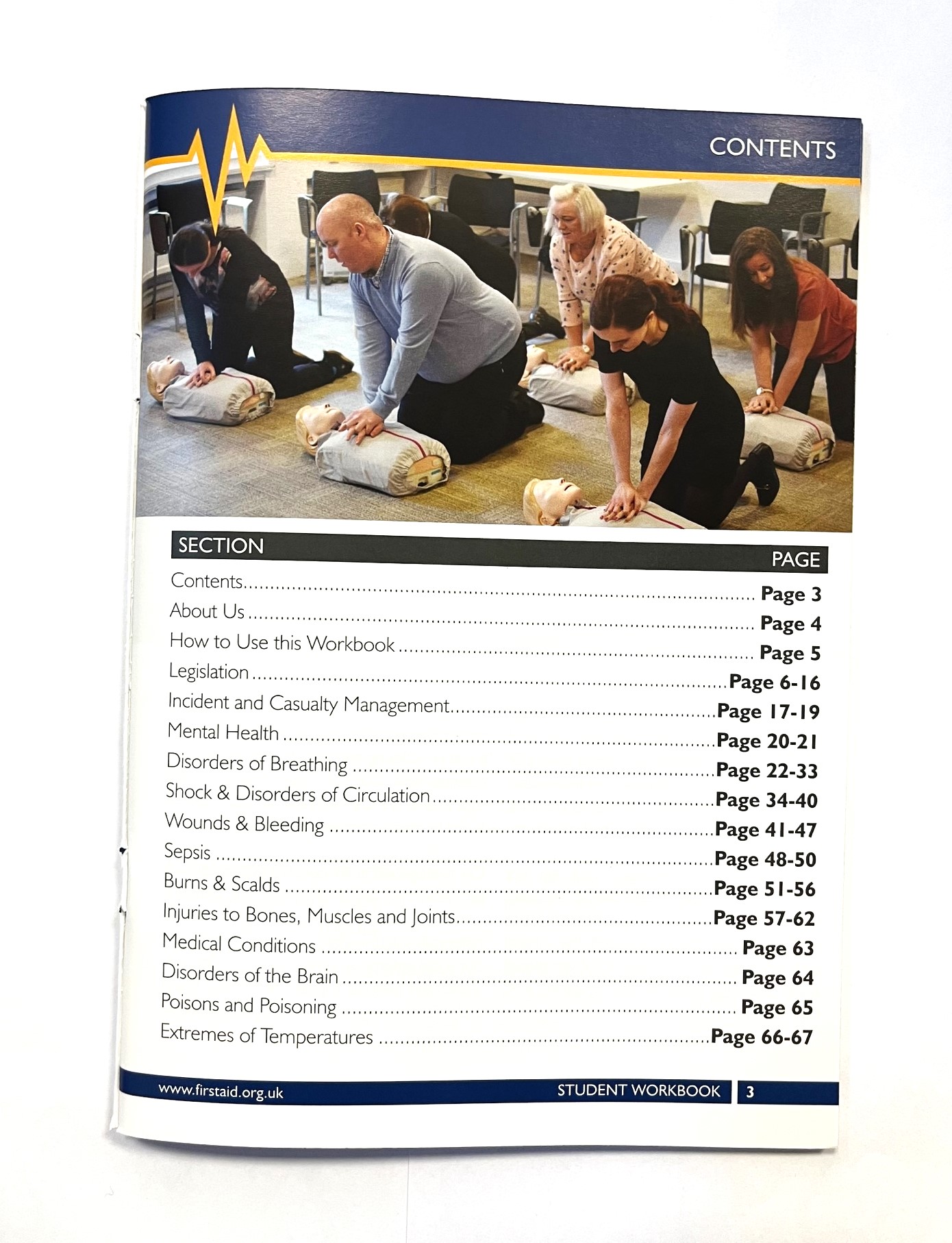 CONTENTS

| SECTION | PAGE |
|---|---|
| Contents | Page 3 |
| About Us | Page 4 |
| How to Use this Workbook | Page 5 |
| Legislation | Page 6-16 |
| Incident and Casualty Management | Page 17-19 |
| Mental Health | Page 20-21 |
| Disorders of Breathing | Page 22-33 |
| Shock & Disorders of Circulation | Page 34-40 |
| Wounds & Bleeding | Page 41-47 |
| Sepsis | Page 48-50 |
| Burns & Scalds | Page 51-56 |
| Injuries to Bones, Muscles and Joints | Page 57-62 |
| Medical Conditions | Page 63 |
| Disorders of the Brain | Page 64 |
| Poisons and Poisoning | Page 65 |
| Extremes of Temperatures | Page 66-67 |

www.firstaid.org.uk STUDENT WORKBOOK 3